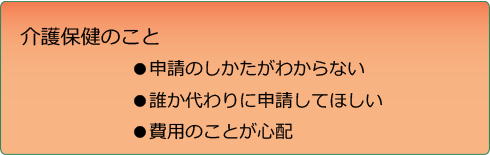 介護保健のこと

●申請のしかたがわからない

●誰か代わりに申請してほしい

●費用のことが心配